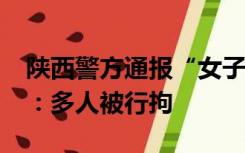 陕西警方通报“女子
：多人被行拘